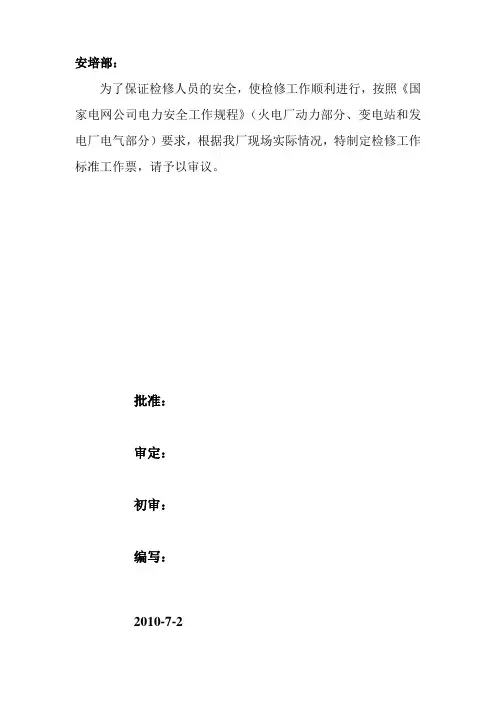 安培部：

为了保证检修人员的安全，使检修工作顺利进行，按照《国家电网公司电力安全工作规程》（火电厂动力部分、变电站和发电厂电气部分）要求，根据我厂现场实际情况，特制定检修工作标准工作票，请予以审议。

批准：

审定：

初审：

编写：

2010-7-2